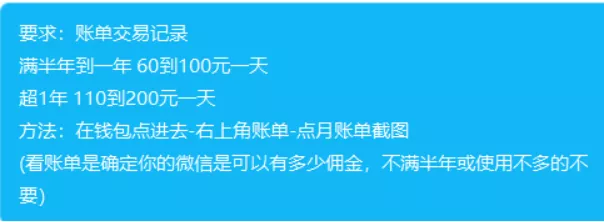 要求：账单交易记录
满半年到一年 60到100元一天
超1年 110到200元一天
方法：在钱包点进去-右上角账单-点月账单截图
(看账单是确定你的微信是可以有多少佣金，不满半年或使用不多的不要)